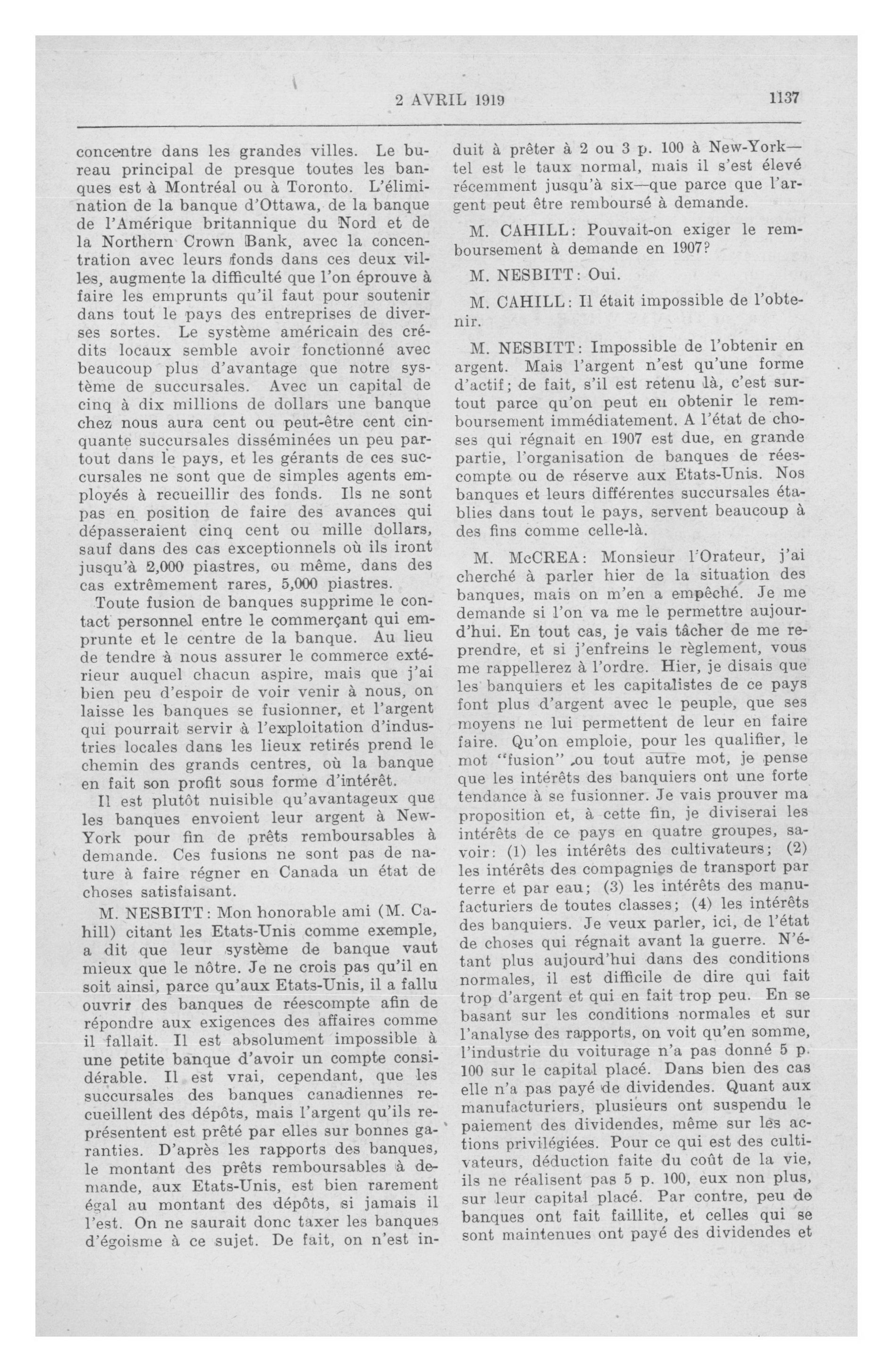 2 AVRIL 1919 1137

concentre dans les grandes villes. Le bureau principal de presque toutes les banques est à Montréal ou à Toronto. L'élimination de la banque d'Ottawa, de la banque de l'Amérique britannique du Nord et de la Northern Crown Bank, avec la concentration avec leurs fonds dans ces deux villes, augmente la difficulté que l'on éprouve à faire les emprunts qu'il faut pour soutenir dans tout le pays des entreprises de diverses sortes. Le système américain des crédits locaux semble avoir fonctionné avec beaucoup plus d'avantage que notre système de succursales. Avec un capital de cinq à dix millions de dollars une banque chez nous aura cent ou peut-être cent cinquante succursales disséminées un peu partout dans le pays, et les gérants de ces succursales ne sont que de simples agents employés à recueillir des fonds. Ils ne sont pas en position de faire des avances qui dépasseraient cinq cent ou mille dollars, sauf dans des cas exceptionnels où ils iront jusqu'à 2,000 piastres, ou même, dans des cas extrêmement rares, 5,000 piastres.

Toute fusion de banques supprime le contact personnel entre le commerçant qui emprunte et le centre de la banque. Au lieu de tendre à nous assurer le commerce extérieur auquel chacun aspire, mais que j'ai bien peu d'espoir de voir venir à nous, on laisse les banques se fusionner, et l'argent qui pourrait servir à l'exploitation d'industries locales dans les lieux retirés prend le chemin des grands centres, où la banque en fait son profit sous forme d'intérêt.

Il est plutôt nuisible qu'avantageux que les banques envoient leur argent à New-York pour fin de prêts remboursables à demande. Ces fusions ne sont pas de nature à faire régner en Canada un état de choses satisfaisant.

M. NESBITT: Mon honorable ami (M. Cahill) citant les Etats-Unis comme exemple, a dit que leur système de banque vaut mieux que le nôtre. Je ne crois pas qu'il en soit ainsi, parce qu'aux Etats-Unis, il a fallu ouvrir des banques de réescompte afin de répondre aux exigences des affaires comme il fallait. Il est absolument impossible à une petite banque d'avoir un compte considérable. Il est vrai, cependant, que les succursales des banques canadiennes recueillent des dépôts, mais l'argent qu'ils représentent est prêté par elles sur bonnes garanties. D'après les rapports des banques, le montant des prêts remboursables à demande, aux Etats-Unis, est bien rarement égal au montant des dépôts, si jamais il l'est. On ne saurait donc taxer les banques d'égoisme à ce sujet. De fait, on n'est induit à prêter à 2 ou 3 p. 100 à New-York—tel est le taux normal, mais il s'est élevé récemment jusqu'à six—que parce que l'argent peut être remboursé à demande.

M. CAHILL: Pouvait-on exiger le remboursement à demande en 1907?

M. NESBITT: Oui.

M. CAHILL: Il était impossible de l'obtenir.

M. NESBITT: Impossible de l'obtenir en argent. Mais l'argent n'est qu'une forme d'actif; de fait, s'il est retenu là, c'est surtout parce qu'on peut en obtenir le remboursement immédiatement. A l'état de choses qui régnait en 1907 est due, en grande partie, l'organisation de banques de réescompte ou de réserve aux Etats-Unis. Nos banques et leurs différentes succursales établies dans tout le pays, servent beaucoup à des fins comme celle-là.

M. McCREA: Monsieur l'Orateur, j'ai cherché à parler hier de la situation des banques, mais on m'en a empêché. Je me demande si l'on va me le permettre aujourd'hui. En tout cas, je vais tâcher de me reprendre, et si j'enfreins le règlement, vous me rappellerez à l'ordre. Hier, je disais que les banquiers et les capitalistes de ce pays font plus d'argent avec le peuple, que ses moyens ne lui permettent de leur en faire faire. Qu'on emploie, pour les qualifier, le mot "fusion" ou tout autre mot, je pense que les intérêts des banquiers ont une forte tendance à se fusionner. Je vais prouver ma proposition et, à cette fin, je diviserai les intérêts de ce pays en quatre groupes, savoir: (1) les intérêts des cultivateurs; (2) les intérêts des compagnies de transport par terre et par eau; (3) les intérêts des manufacturiers de toutes classes; (4) les intérêts des banquiers. Je veux parler, ici, de l'état de choses qui régnait avant la guerre. N'étant plus aujourd'hui dans des conditions normales, il est difficile de dire qui fait trop d'argent et qui en fait trop peu. En se basant sur les conditions normales et sur l'analyse des rapports, on voit qu'en somme, l'industrie du voiturage n'a pas donné 5 p. 100 sur le capital placé. Dans bien des cas elle n'a pas payé de dividendes. Quant aux manufacturiers, plusieurs ont suspendu le paiement des dividendes, même sur les actions privilégiées. Pour ce qui est des cultivateurs, déduction faite du coût de la vie, ils ne réalisent pas 5 p. 100, eux non plus, sur leur capital placé. Par contre, peu de banques ont fait faillite, et celles qui se sont maintenues ont payé des dividendes et